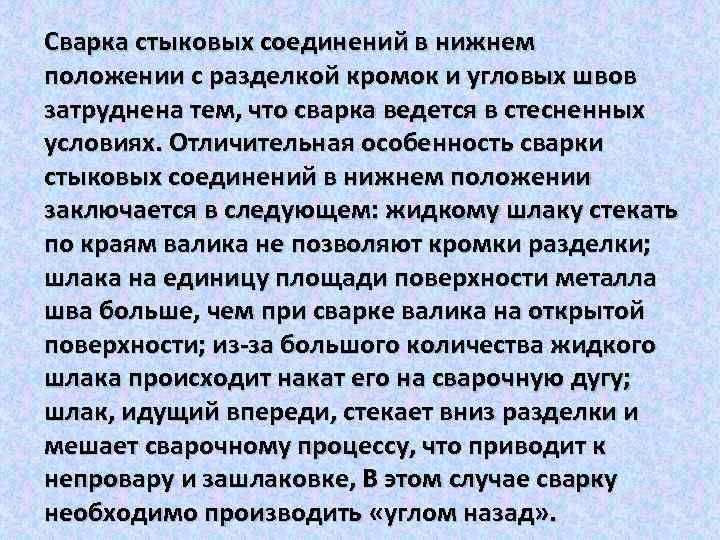 Сварка стыковых соединений в нижнем положении с разделкой кромок и угловых швов затруднена тем, что сварка ведется в стесненных условиях. Отличительная особенность сварки стыковых соединений в нижнем положении заключается в следующем: жидкому шлаку стекать по краям валика не позволяют кромки разделки; шлака на единицу площади поверхности металла шва больше, чем при сварке валика на открытой поверхности; из-за большого количества жидкого шлака происходит накат его на сварочную дугу; шлак, идущий впереди, стекает вниз разделки и мешает сварочному процессу, что приводит к непровару и зашлаковке, В этом случае сварку необходимо производить «углом назад».